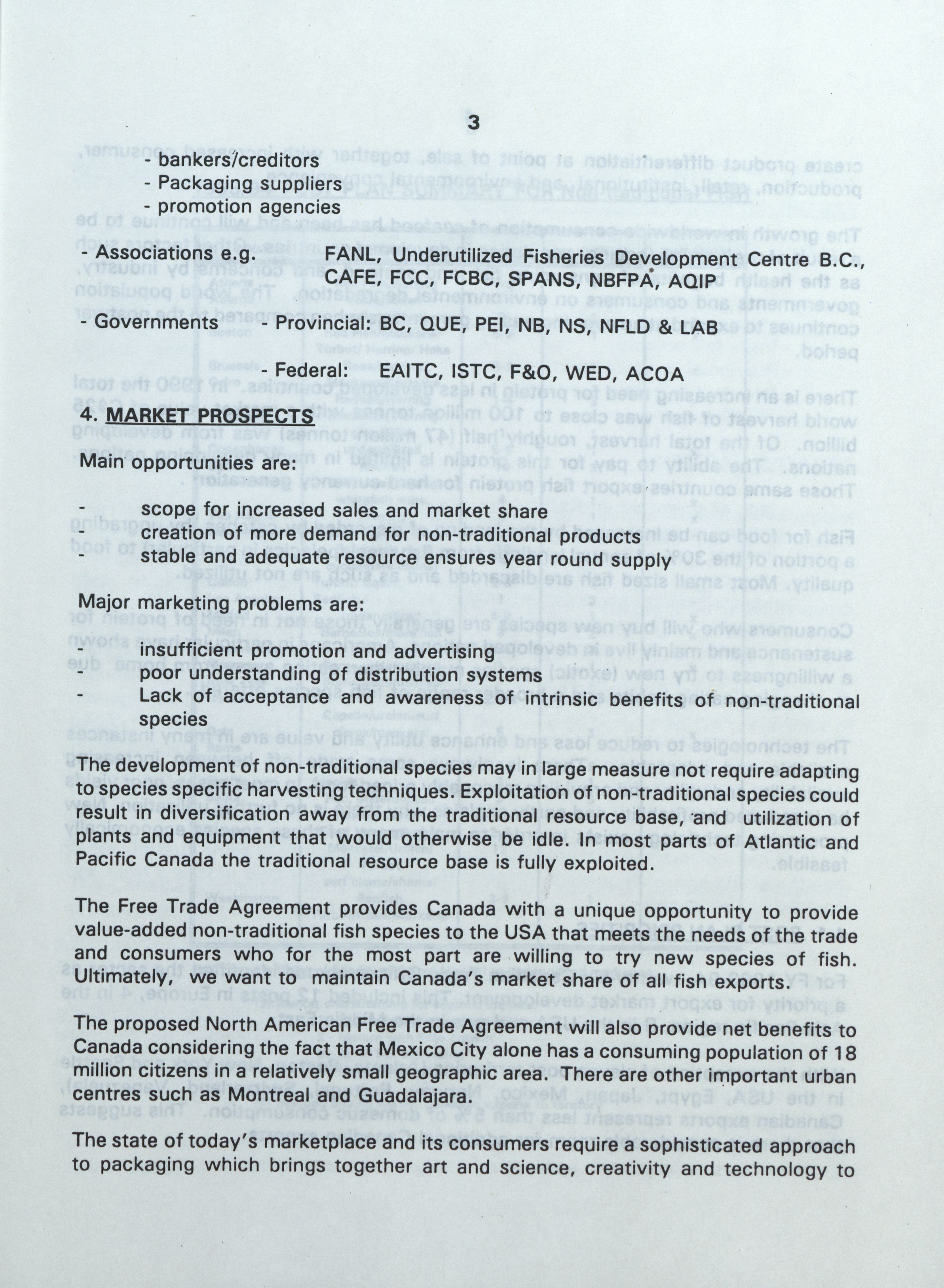 3

- bankers/creditors
- Packaging suppliers
- promotion agencies

- Associations e.g. FANL, Underutilized Fisheries Development Centre B.C., CAFE, FCC, FCBC, SPANS, NBFPA, AQIP

- Governments - Provincial: BC, QUE, PEI, NB, NS, NFLD & LAB

- Federal: EAITC, ISTC, F&O, WED, ACOA

4. MARKET PROSPECTS

Main opportunities are:

- scope for increased sales and market share
- creation of more demand for non-traditional products
- stable and adequate resource ensures year round supply

Major marketing problems are:

- insufficient promotion and advertising
- poor understanding of distribution systems
- Lack of acceptance and awareness of intrinsic benefits of non-traditional species

The development of non-traditional species may in large measure not require adapting to species specific harvesting techniques. Exploitation of non-traditional species could result in diversification away from the traditional resource base, and utilization of plants and equipment that would otherwise be idle. In most parts of Atlantic and Pacific Canada the traditional resource base is fully exploited.

The Free Trade Agreement provides Canada with a unique opportunity to provide value-added non-traditional fish species to the USA that meets the needs of the trade and consumers who for the most part are willing to try new species of fish. Ultimately, we want to maintain Canada's market share of all fish exports.

The proposed North American Free Trade Agreement will also provide net benefits to Canada considering the fact that Mexico City alone has a consuming population of 18 million citizens in a relatively small geographic area. There are other important urban centres such as Montreal and Guadalajara.

The state of today's marketplace and its consumers require a sophisticated approach to packaging which brings together art and science, creativity and technology to